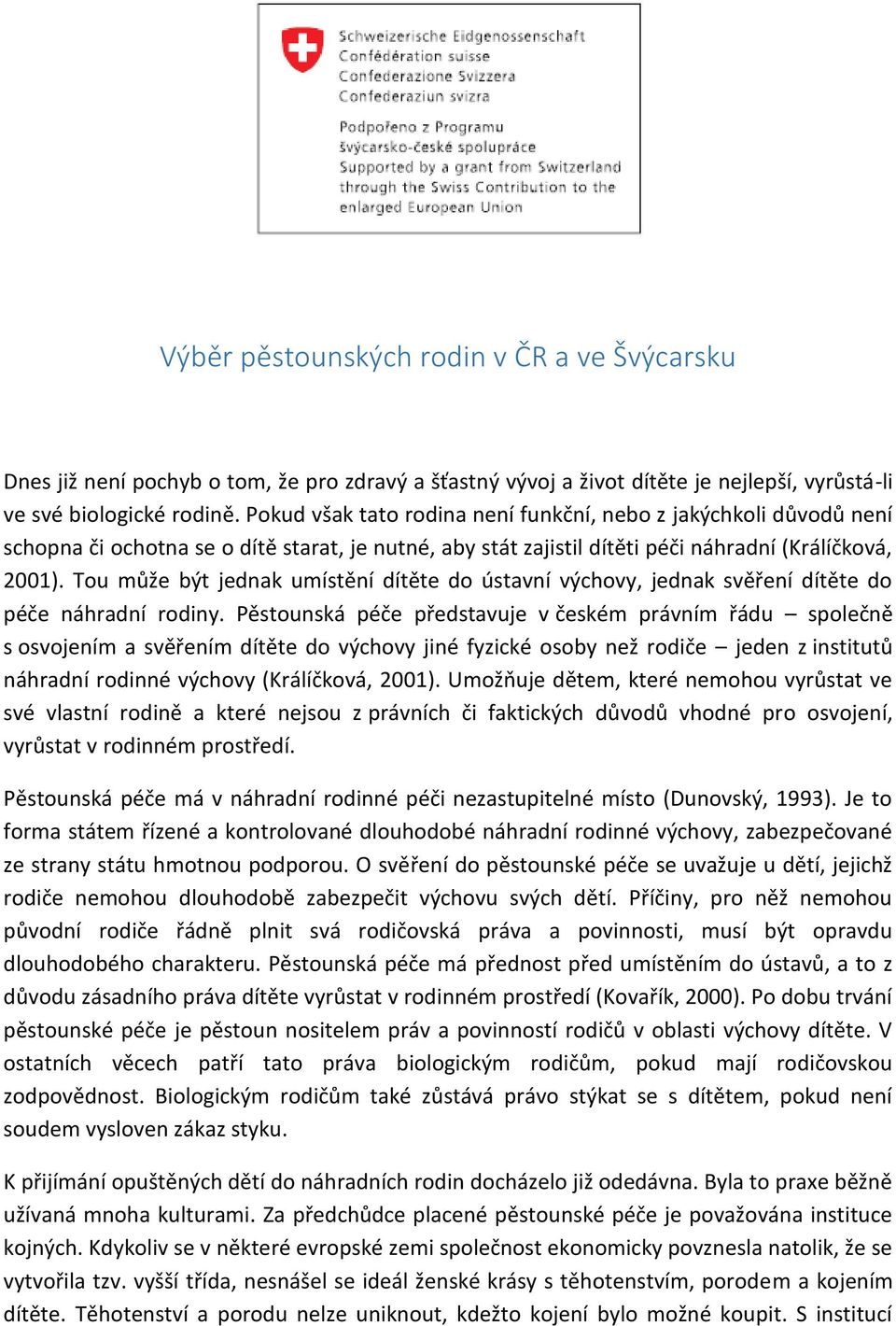 Schweizerische Eidgenossenschaft
Confédération suisse
Confederazione Svizzera
Confederaziun svizra

Podpořeno z Programu
švýcarsko-české spolupráce
Supported by a grant from Switzerland
through the Swiss Contribution to the
enlarged European Union

Výběr pěstounských rodin v ČR a ve Švýcarsku

Dnes již není pochyb o tom, že pro zdravý a šťastný vývoj a život dítěte je nejlepší, vyrůstá-li ve své biologické rodině. Pokud však tato rodina není funkční, nebo z jakýchkoli důvodů není schopna či ochotna se o dítě starat, je nutné, aby stát zajistil dítěti péči náhradní (Králíčková, 2001). Tou může být jednak umístění dítěte do ústavní výchovy, jednak svěření dítěte do péče náhradní rodiny. Pěstounská péče představuje v českém právním řádu – společně s osvojením a svěřením dítěte do výchovy jiné fyzické osoby než rodiče – jeden z institutů náhradní rodinné výchovy (Králíčková, 2001). Umožňuje dětem, které nemohou vyrůstat ve své vlastní rodině a které nejsou z právních či faktických důvodů vhodné pro osvojení, vyrůstat v rodinném prostředí.

Pěstounská péče má v náhradní rodinné péči nezastupitelné místo (Dunovský, 1993). Je to forma státem řízené a kontrolované dlouhodobé náhradní rodinné výchovy, zabezpečované ze strany státu hmotnou podporou. O svěření do pěstounské péče se uvažuje u dětí, jejichž rodiče nemohou dlouhodobě zabezpečit výchovu svých dětí. Příčiny, pro něž nemohou původní rodiče řádně plnit svá rodičovská práva a povinnosti, musí být opravdu dlouhodobého charakteru. Pěstounská péče má přednost před umístěním do ústavů, a to z důvodu zásadního práva dítěte vyrůstat v rodinném prostředí (Kovařík, 2000). Po dobu trvání pěstounské péče je pěstoun nositelem práv a povinností rodičů v oblasti výchovy dítěte. V ostatních věcech patří tato práva biologickým rodičům, pokud mají rodičovskou zodpovědnost. Biologickým rodičům také zůstává právo stýkat se s dítětem, pokud není soudem vysloven zákaz styku.

K přijímání opuštěných dětí do náhradních rodin docházelo již odedávna. Byla to praxe běžně užívaná mnoha kulturami. Za předchůdce placené pěstounské péče je považována instituce kojných. Kdykoliv se v některé evropské zemi společnost ekonomicky povznesla natolik, že se vytvořila tzv. vyšší třída, nesnášel se ideál ženské krásy s těhotenstvím, porodem a kojením dítěte. Těhotenství a porodu nelze uniknout, kdežto kojení bylo možné koupit. S institucí